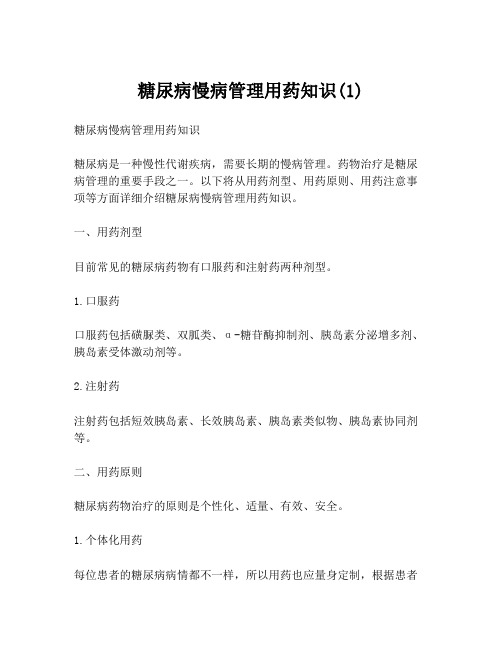 糖尿病慢病管理用药知识(1)

糖尿病慢病管理用药知识

糖尿病是一种慢性代谢疾病，需要长期的慢病管理。药物治疗是糖尿病管理的重要手段之一。以下将从用药剂型、用药原则、用药注意事项等方面详细介绍糖尿病慢病管理用药知识。

一、用药剂型

目前常见的糖尿病药物有口服药和注射药两种剂型。

1.口服药

口服药包括磺脲类、双胍类、α-糖苷酶抑制剂、胰岛素分泌增多剂、胰岛素受体激动剂等。

2.注射药

注射药包括短效胰岛素、长效胰岛素、胰岛素类似物、胰岛素协同剂等。

二、用药原则

糖尿病药物治疗的原则是个性化、适量、有效、安全。

1.个体化用药

每位患者的糖尿病病情都不一样，所以用药也应量身定制，根据患者